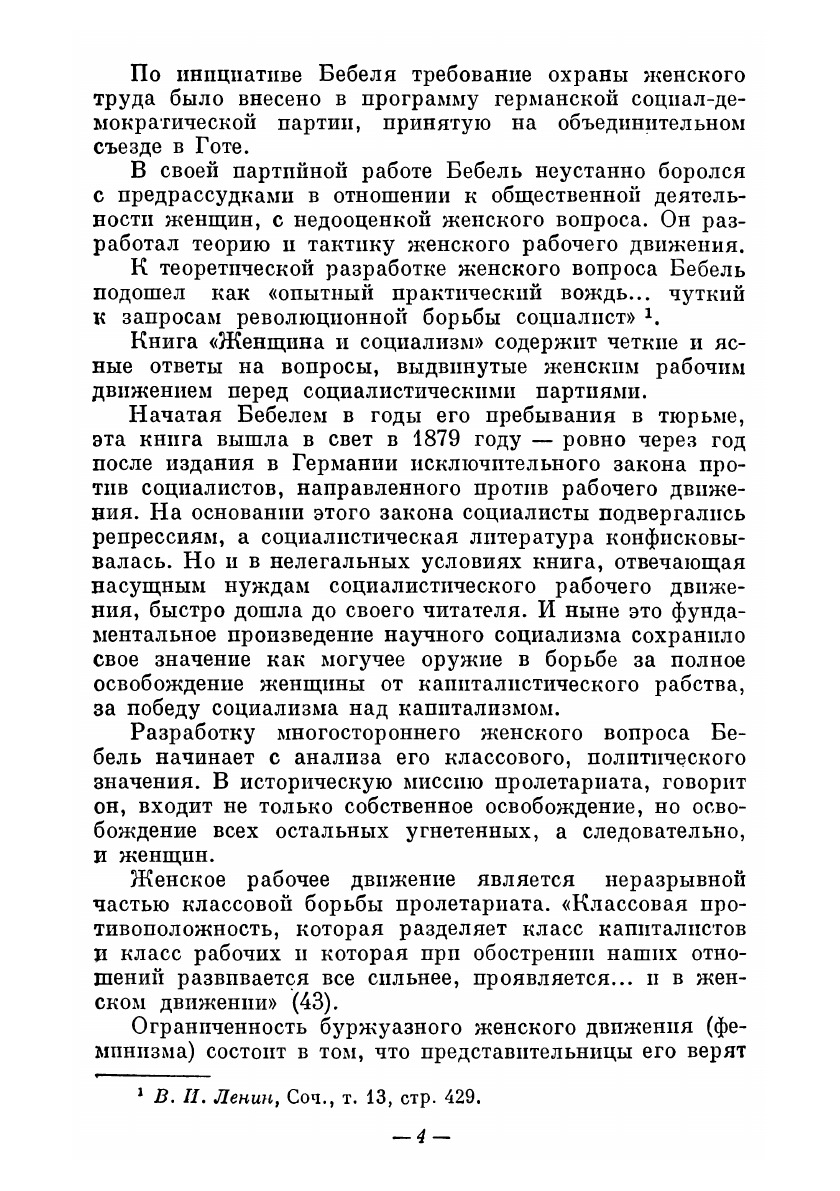 По инициативе Бебеля требование охраны женского труда было внесено в программу германской социал-демократической партии, принятую на объединительном съезде в Готе.

В своей партийной работе Бебель неустанно боролся с предрассудками в отношении к общественной деятельности женщин, с недооценкой женского вопроса. Он разработал теорию и тактику женского рабочего движения.

К теоретической разработке женского вопроса Бебель подошел как «опытный практический вождь... чуткий к запросам революционной борьбы социалист» $^1$.

Книга «Женщина и социализм» содержит четкие и ясные ответы на вопросы, выдвинутые женским рабочим движением перед социалистическими партиями.

Начатая Бебелем в годы его пребывания в тюрьме, эта книга вышла в свет в 1879 году — ровно через год после издания в Германии исключительного закона против социалистов, направленного против рабочего движения. На основании этого закона социалисты подвергались репрессиям, а социалистическая литература конфисковывалась. Но и в нелегальных условиях книга, отвечающая насущным нуждам социалистического рабочего движения, быстро дошла до своего читателя. И ныне это фундаментальное произведение научного социализма сохранило свое значение как могучее оружие в борьбе за полное освобождение женщины от капиталистического рабства, за победу социализма над капитализмом.

Разработку многостороннего женского вопроса Бебель начинает с анализа его классового, политического значения. В историческую миссию пролетариата, говорит он, входит не только собственное освобождение, но освобождение всех остальных угнетенных, а следовательно, и женщин.

Женское рабочее движение является неразрывной частью классовой борьбы пролетариата. «Классовая противоположность, которая разделяет класс капиталистов и класс рабочих и которая при обострении наших отношений развивается все сильнее, проявляется... и в женском движении» (43).

Ограниченность буржуазного женского движения (феминизма) состоит в том, что представительницы его верят

$^1$ В. И. Ленин, Соч., т. 13, стр. 429.

— 4 —